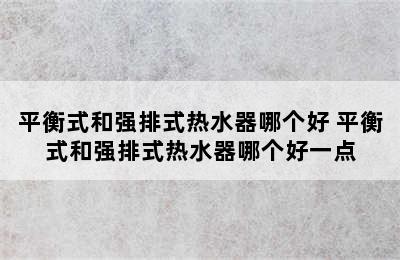 平衡式和强排式热水器哪个好 平衡式和强排式热水器哪个好一点